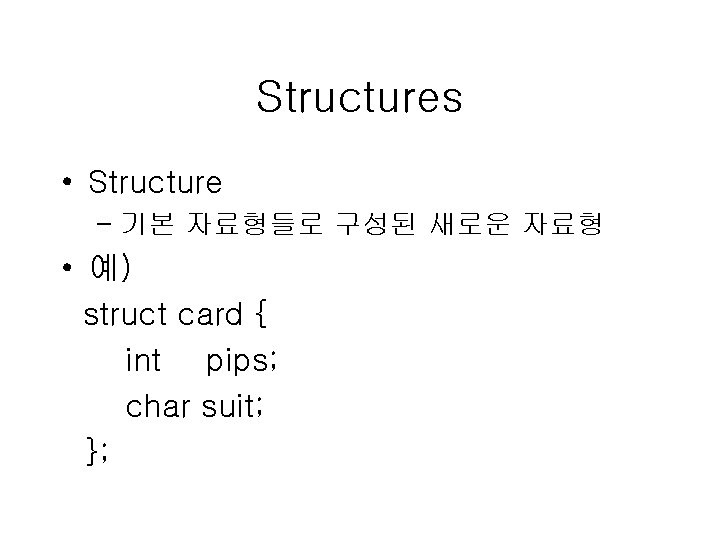 Structures

• Structure
– 기본 자료형들로 구성된 새로운 자료형

• 예)
struct card {
int pips;
char suit;
};